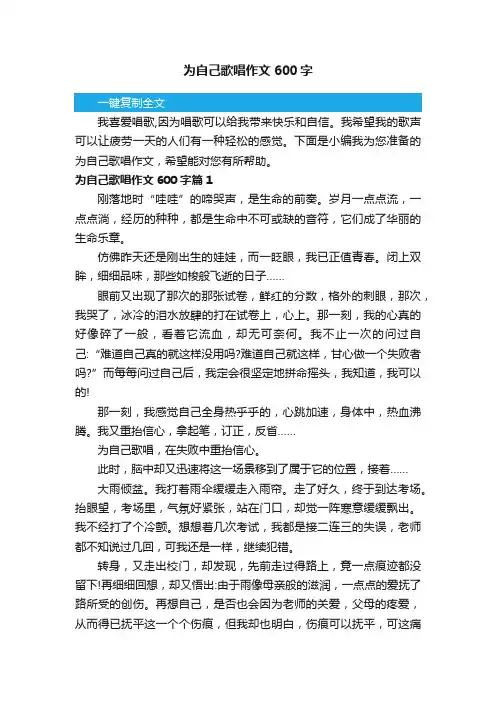 为自己歌唱作文 600 字

一键复制全文

我喜爱唱歌,因为唱歌可以给我带来快乐和自信。我希望我的歌声可以让疲劳一天的人们有一种轻松的感觉。下面是小编我为您准备的为自己歌唱作文，希望能对您有所帮助。

为自己歌唱作文 600 字篇 1

刚落地时“哇哇”的啼哭声，是生命的前奏。岁月一点点流，一点点淌，经历的种种，都是生命中不可或缺的音符，它们成了华丽的生命乐章。

仿佛昨天还是刚出生的娃娃，而一眨眼，我已正值青春。闭上双眸，细细品味，那些如梭般飞逝的日子……

眼前又出现了那次的那张试卷，鲜红的分数，格外的刺眼，那次，我哭了，冰冷的泪水放肆的打在试卷上，心上。那一刻，我的心真的好像碎了一般，看着它流血，却无可奈何。我不止一次的问过自己:“难道自己真的就这样没用吗?难道自己就这样，甘心做一个失败者吗?”而每每问过自己后，我定会很坚定地拼命摇头，我知道，我可以的!

那一刻，我感觉自己全身热乎乎的，心跳加速，身体中，热血沸腾。我又重拾信心，拿起笔，订正，反省……

为自己歌唱，在失败中重拾信心。

此时，脑中却又迅速将这一场景移到了属于它的位置，接着……

大雨倾盆。我打着雨伞缓缓走入雨帘。走了好久，终于到达考场。抬眼望，考场里，气氛好紧张，站在门口，却觉一阵寒意缓缓飘出。我不经打了个冷颤。想想着几次考试，我都是接二连三的失误，老师都不知说过几回，可我还是一样，继续犯错。

转身，又走出校门，却发现，先前走过得路上，竟一点痕迹都没留下!再细细回想，却又悟出:由于雨像母亲般的滋润，一点点的爱抚了路所受的创伤。再想自己，是否也会因为老师的关爱，父母的疼爱，从而得已抚平这一个个伤痕，但我却也明白，伤痕可以抚平，可这痛